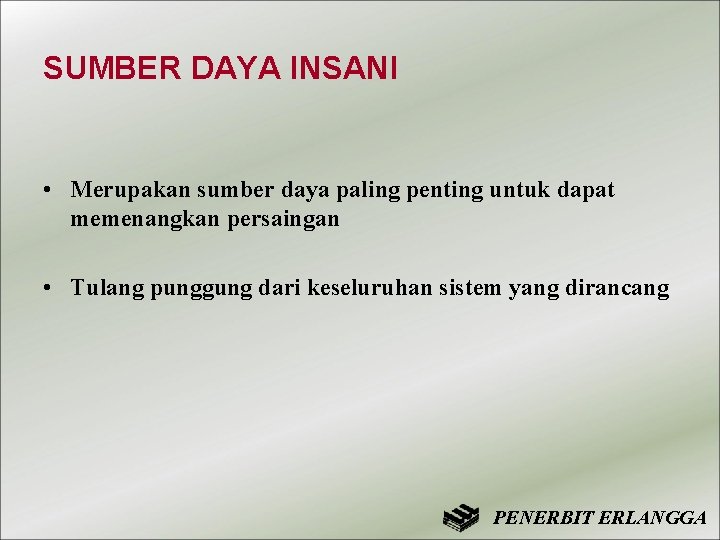 SUMBER DAYA INSANI

• Merupakan sumber daya paling penting untuk dapat memenangkan persaingan

• Tulang punggung dari keseluruhan sistem yang dirancang

PENERBIT ERLANGGA